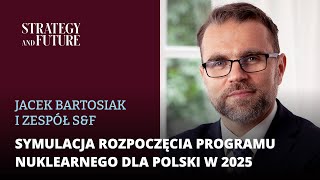 STRATEGY AND FUTURE

JACEK BARTOSIAK
I ZESPÓŁ S&F

SYMULACJA ROZPOCZĘCIA PROGRAMU NUKLEARNEGO DLA POLSKI W 2025